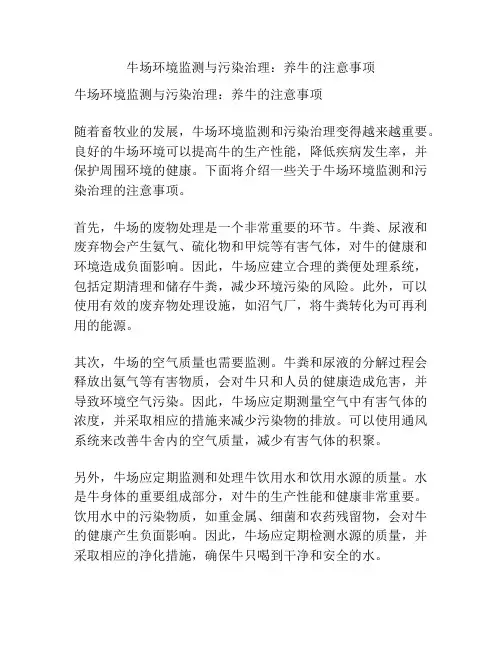 牛场环境监测与污染治理：养牛的注意事项

牛场环境监测与污染治理：养牛的注意事项

随着畜牧业的发展，牛场环境监测和污染治理变得越来越重要。良好的牛场环境可以提高牛的生产性能，降低疾病发生率，并保护周围环境的健康。下面将介绍一些关于牛场环境监测和污染治理的注意事项。

首先，牛场的废物处理是一个非常重要的环节。牛粪、尿液和废弃物会产生氨气、硫化物和甲烷等有害气体，对牛的健康和环境造成负面影响。因此，牛场应建立合理的粪便处理系统，包括定期清理和储存牛粪，减少环境污染的风险。此外，可以使用有效的废弃物处理设施，如沼气厂，将牛粪转化为可再利用的能源。

其次，牛场的空气质量也需要监测。牛粪和尿液的分解过程会释放出氨气等有害物质，会对牛只和人员的健康造成危害，并导致环境空气污染。因此，牛场应定期测量空气中有害气体的浓度，并采取相应的措施来减少污染物的排放。可以使用通风系统来改善牛舍内的空气质量，减少有害气体的积聚。

另外，牛场应定期监测和处理牛饮用水和饮用水源的质量。水是牛身体的重要组成部分，对牛的生产性能和健康非常重要。饮用水中的污染物质，如重金属、细菌和农药残留物，会对牛的健康产生负面影响。因此，牛场应定期检测水源的质量，并采取相应的净化措施，确保牛只喝到干净和安全的水。